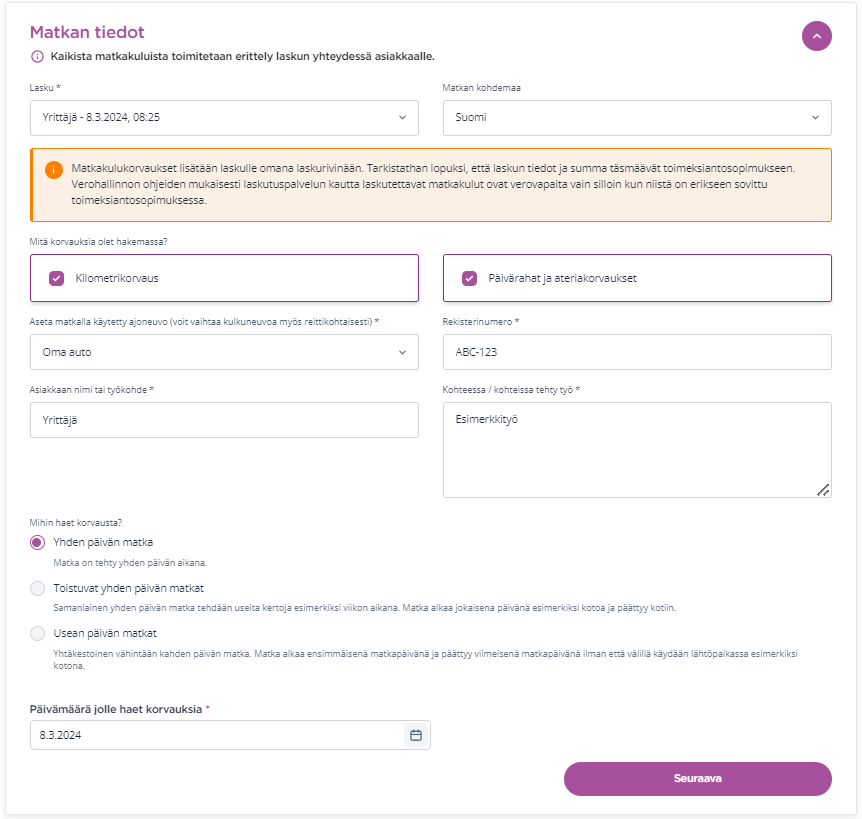 Matkan tiedot

Kaikista matkakuluista toimitetaan erittely laskun yhteydessä asiakkaalle.

Lasku *
Yrittäjä - 8.3.2024, 08:25

Matkan kohdemaa
Suomi

Matkakulukorvaukset lisätään laskulle omana laskurivinään. Tarkistathan lopuksi, että laskun tiedot ja summa täsmäävät toimeksiantosopimukseen. Verohallinnon ohjeiden mukaisesti laskutuspalvelun kautta laskutettavat matkakulut ovat verovapaita vain silloin kun niistä on erikseen sovittu toimeksiantosopimuksessa.

Mitä korvauksia olet hakemassa?

Kilometrikorvaus

Päivärahat ja ateriakorvaukset

Aseta matkalla käytetty ajoneuvo (voit vaihtaa kulkuneuvoa myös reittikohtaisesti) *
Oma auto

Rekisterinumero *
ABC-123

Asiakkaan nimi tai työkohde *
Yrittäjä

Kohteessa / kohteissa tehty työ *
Esimerkkityö

Mihin haet korvausta?

Yhden päivän matka
Matka on tehty yhden päivän aikana.

Toistuvat yhden päivän matkat
Samanlainen yhden päivän matka tehdään useita kertoja esimerkiksi viikon aikana. Matka alkaa jokaisena päivänä esimerkiksi kotoa ja päättyy kotiin.

Usean päivän matkat
Yhtäkestoinen vähintään kahden päivän matka. Matka alkaa ensimmäisenä matkapäivänä ja päättyy viimeisenä matkapäivänä ilman että välillä käydään lähtöpaikassa esimerkiksi kotona.

Päivämäärä jolle haet korvauksia *
8.3.2024

Seuraava